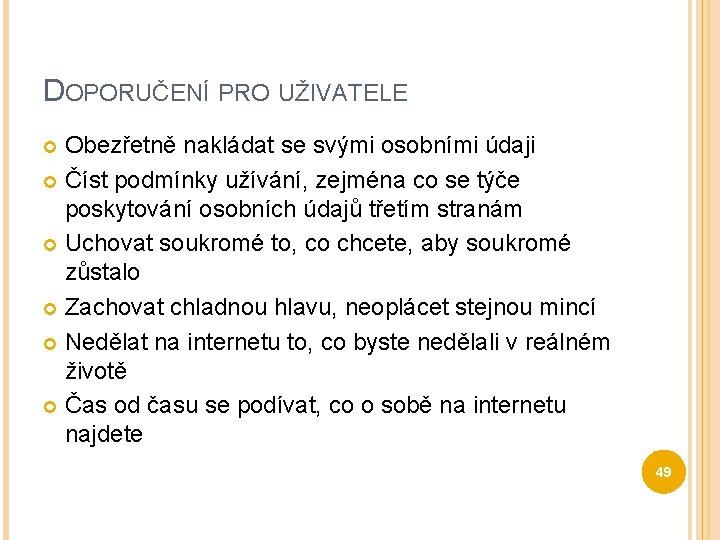 DOPORUČENÍ PRO UŽIVATELE

Obezřetně nakládat se svými osobními údaji

Číst podmínky užívání, zejména co se týče poskytování osobních údajů třetím stranám

Uchovat soukromé to, co chcete, aby soukromé zůstalo

Zachovat chladnou hlavu, neoplácet stejnou mincí

Nedělat na internetu to, co byste nedělali v reálném životě

Čas od času se podívat, co o sobě na internetu najdete

49